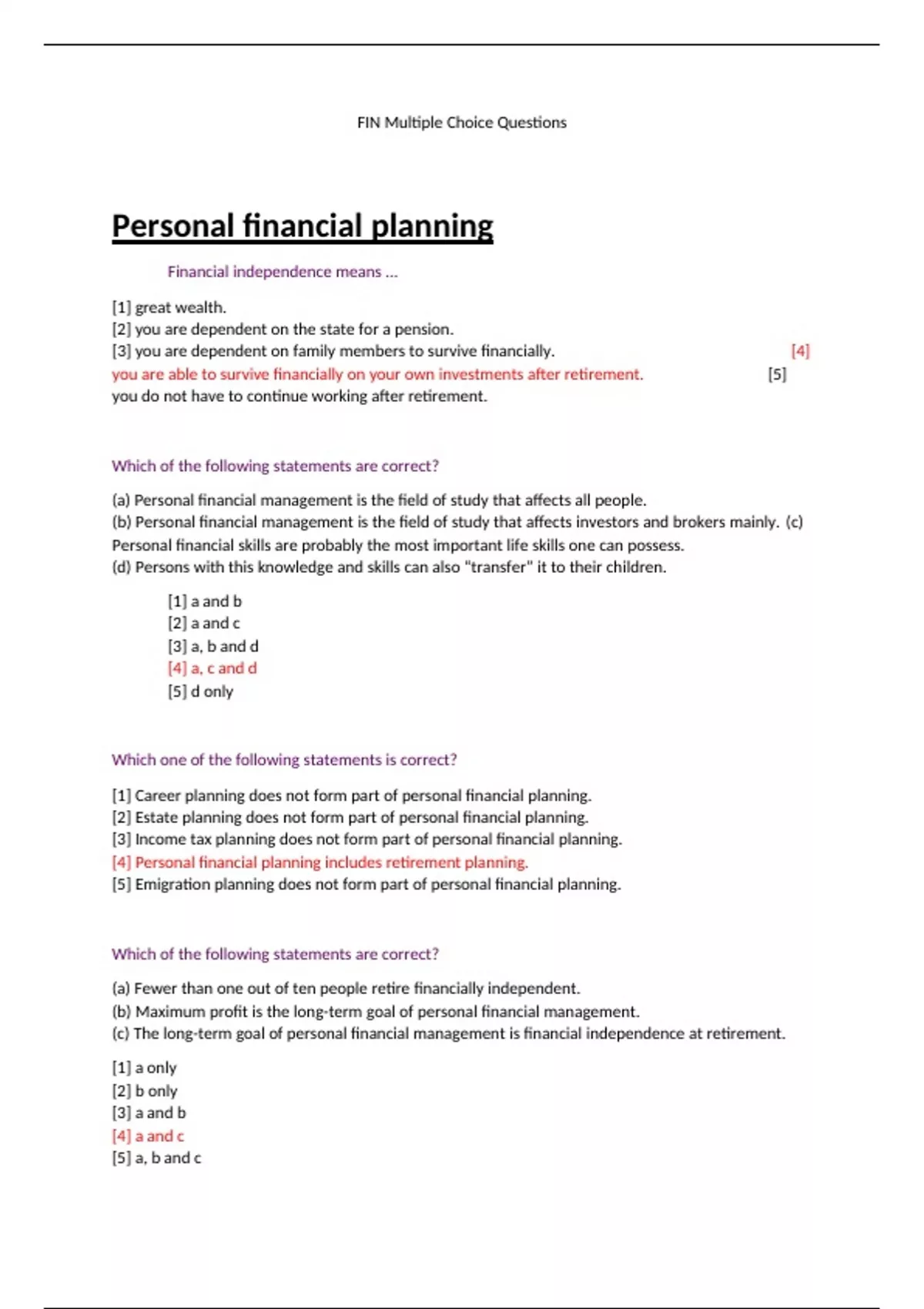 FIN Multiple Choice Questions

Personal financial planning

Financial independence means ...

[1] great wealth.
[2] you are dependent on the state for a pension.
[3] you are dependent on family members to survive financially. [4]
you are able to survive financially on your own investments after retirement. [5]
you do not have to continue working after retirement.

Which of the following statements are correct?

(a) Personal financial management is the field of study that affects all people.
(b) Personal financial management is the field of study that affects investors and brokers mainly. (c) Personal financial skills are probably the most important life skills one can possess.
(d) Persons with this knowledge and skills can also "transfer" it to their children.

[1] a and b
[2] a and c
[3] a, b and d
[4] a, c and d
[5] d only

Which one of the following statements is correct?

[1] Career planning does not form part of personal financial planning.
[2] Estate planning does not form part of personal financial planning.
[3] Income tax planning does not form part of personal financial planning.
[4] Personal financial planning includes retirement planning.
[5] Emigration planning does not form part of personal financial planning.

Which of the following statements are correct?

(a) Fewer than one out of ten people retire financially independent.
(b) Maximum profit is the long-term goal of personal financial management.
(c) The long-term goal of personal financial management is financial independence at retirement.

[1] a only
[2] b only
[3] a and b
[4] a and c
[5] a, b and c